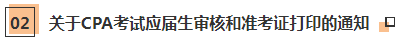 02 关于CPA考试应届生审核和准考证打印的通知